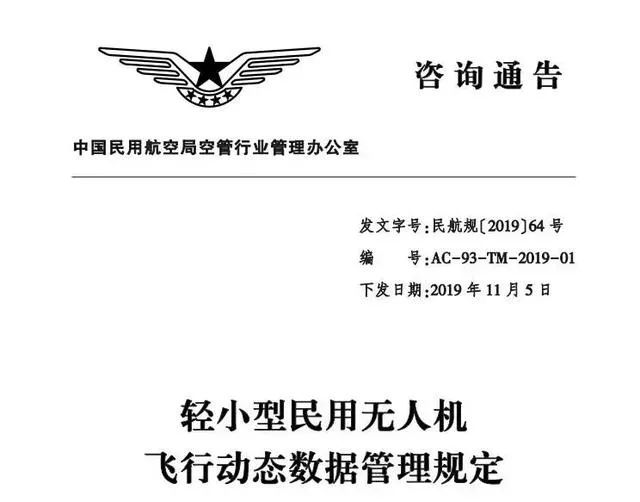 咨询通告

中国民用航空局空管行业管理办公室

发文字号:民航规〔2019〕64号
编　　号:AC-93-TM-2019-01
下发日期:2019年11月5日

轻小型民用无人机
飞行动态数据管理规定